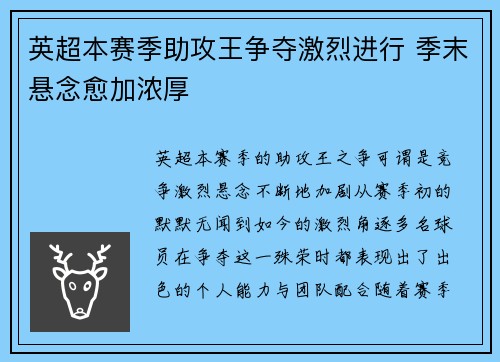 英超本赛季助攻王争夺激烈进行 季末悬念愈加浓厚

英超本赛季的助攻王之争可谓是竞争激烈悬念不断地加剧从赛季初的默默无闻到如今的激烈角逐多名球员在争夺这一殊荣时都表现出了出色的个人能力与团队配合随着赛季